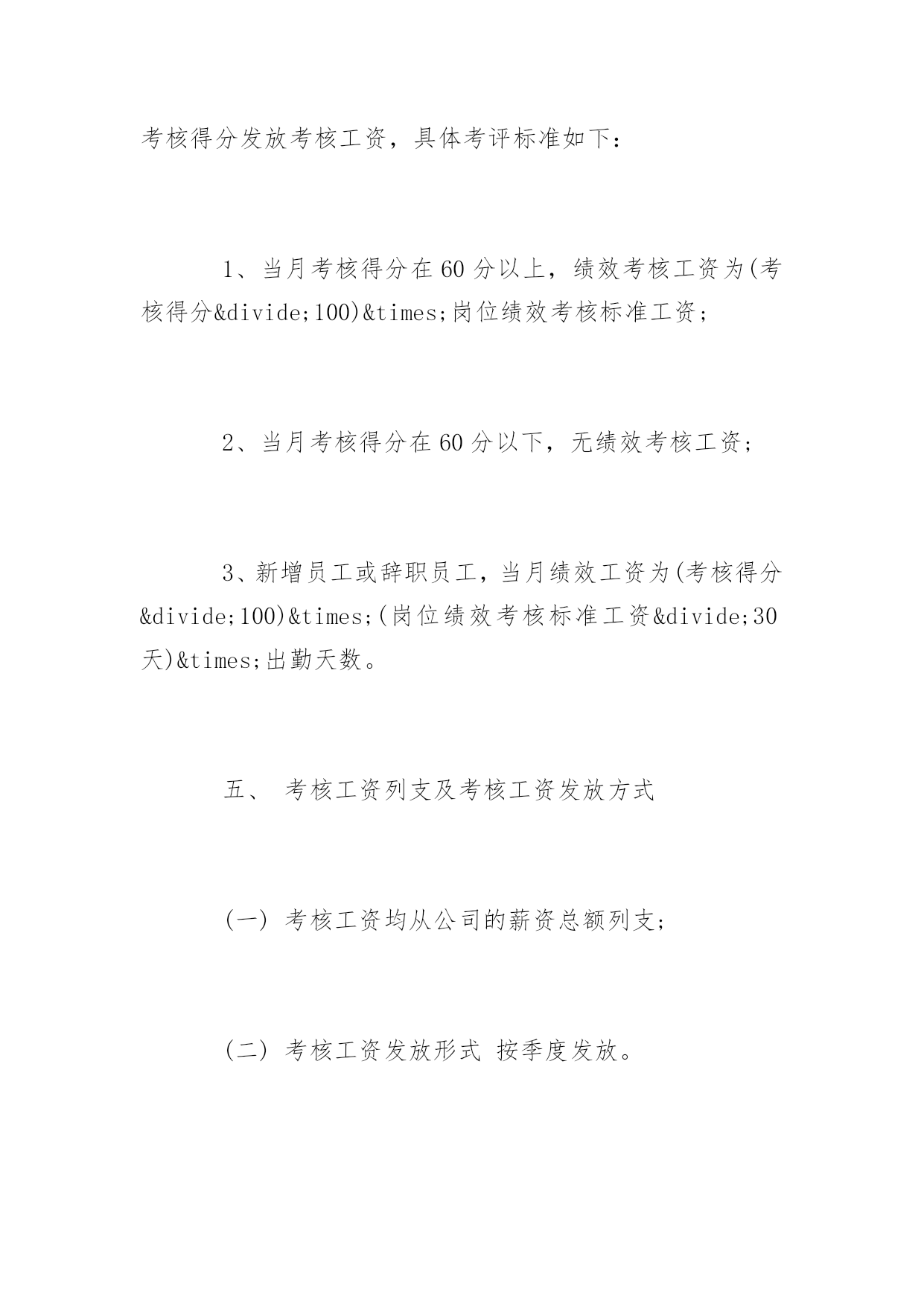 考核得分发放考核工资，具体考评标准如下：

1、当月考核得分在60分以上，绩效考核工资为(考核得分&divide;100)&times;岗位绩效考核标准工资；

2、当月考核得分在60分以下，无绩效考核工资；

3、新增员工或辞职员工，当月绩效工资为(考核得分&divide;100)&times;(岗位绩效考核标准工资&divide;30天)&times;出勤天数。

五、 考核工资列支及考核工资发放方式

(一) 考核工资均从公司的薪资总额列支；

(二) 考核工资发放形式 按季度发放。